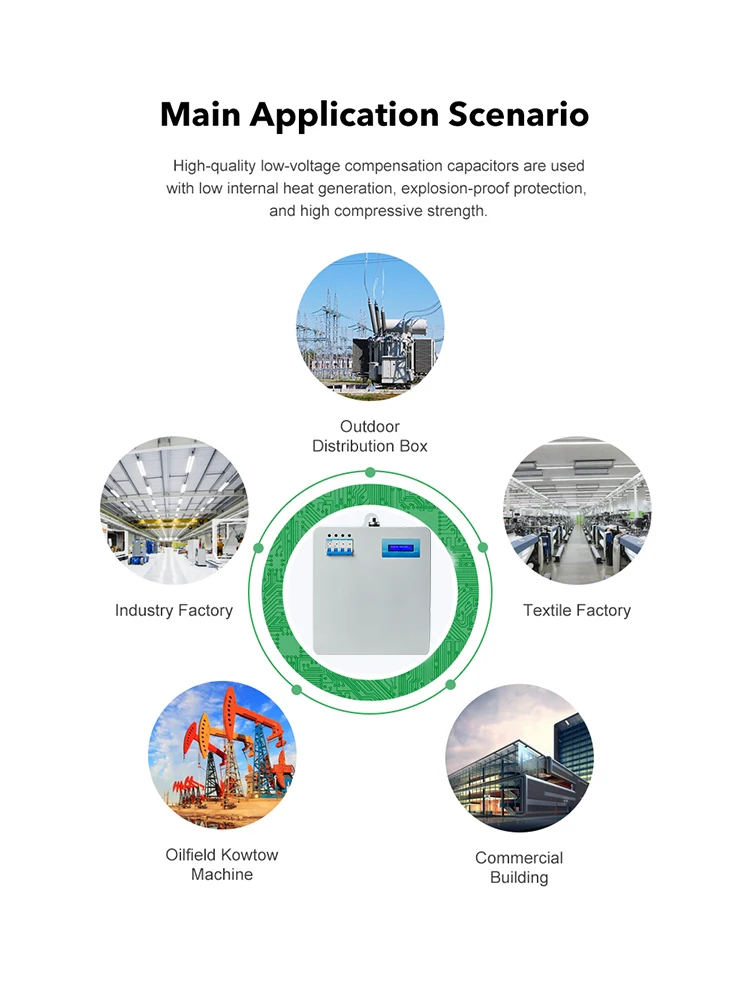 Main Application Scenario

High-quality low-voltage compensation capacitors are used with low internal heat generation, explosion-proof protection, and high compressive strength.

Outdoor
Distribution Box

Industry Factory

Textile Factory

Oilfield Kowtow
Machine

Commercial
Building